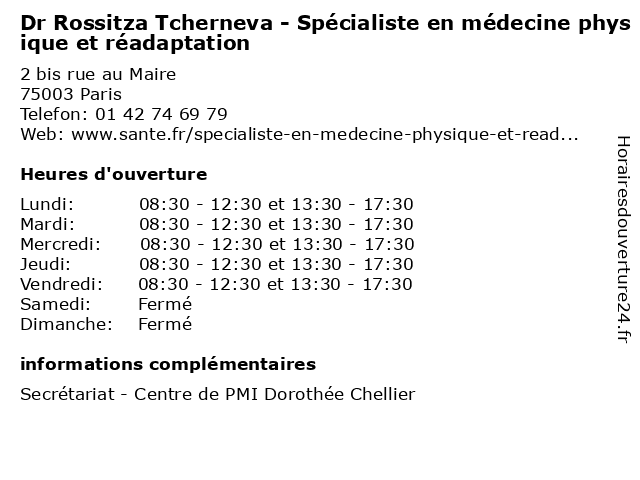 Dr Rossitza Tcherneva - Spécialiste en médecine physique et réadaptation

2 bis rue au Maire
75003 Paris
Telefon: 01 42 74 69 79
Web: www.sante.fr/specialiste-en-medecine-physique-et-read...

Heures d'ouverture

| | |
|---|---|
| Lundi: | 08:30 - 12:30 et 13:30 - 17:30 |
| Mardi: | 08:30 - 12:30 et 13:30 - 17:30 |
| Mercredi: | 08:30 - 12:30 et 13:30 - 17:30 |
| Jeudi: | 08:30 - 12:30 et 13:30 - 17:30 |
| Vendredi: | 08:30 - 12:30 et 13:30 - 17:30 |
| Samedi: | Fermé |
| Dimanche: | Fermé |

informations complémentaires

Secrétariat - Centre de PMI Dorothée Chellier

Horairesdouverture24.fr